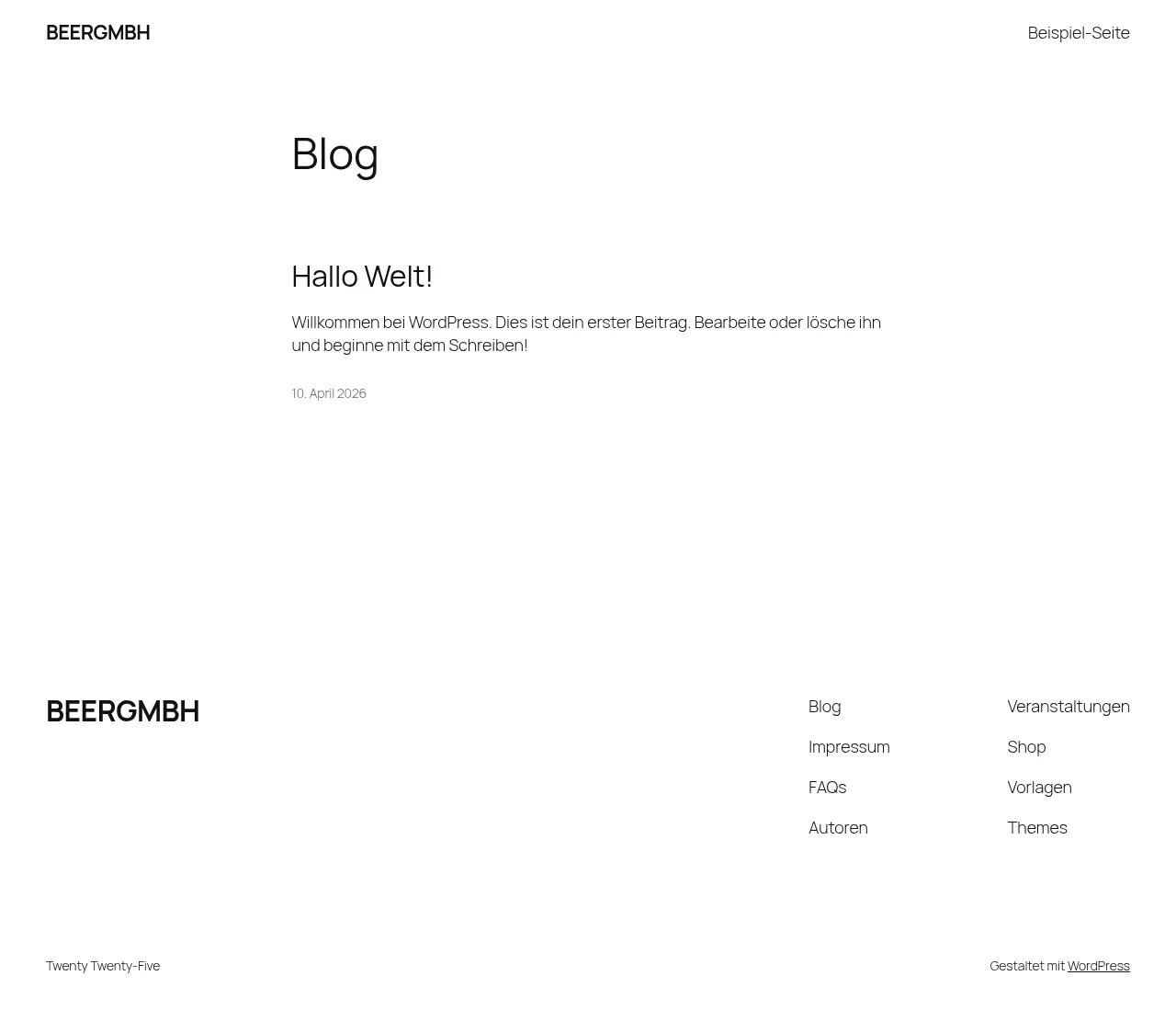 BEERGMBH

Beispiel-Seite

Blog

Hallo Welt!

Willkommen bei WordPress. Dies ist dein erster Beitrag. Bearbeite oder lösche ihn und beginne mit dem Schreiben!

10. April 2026

BEERGMBH

Blog

Impressum

FAQs

Autoren

Veranstaltungen

Shop

Vorlagen

Themes

Twenty Twenty-Five

Gestaltet mit WordPress